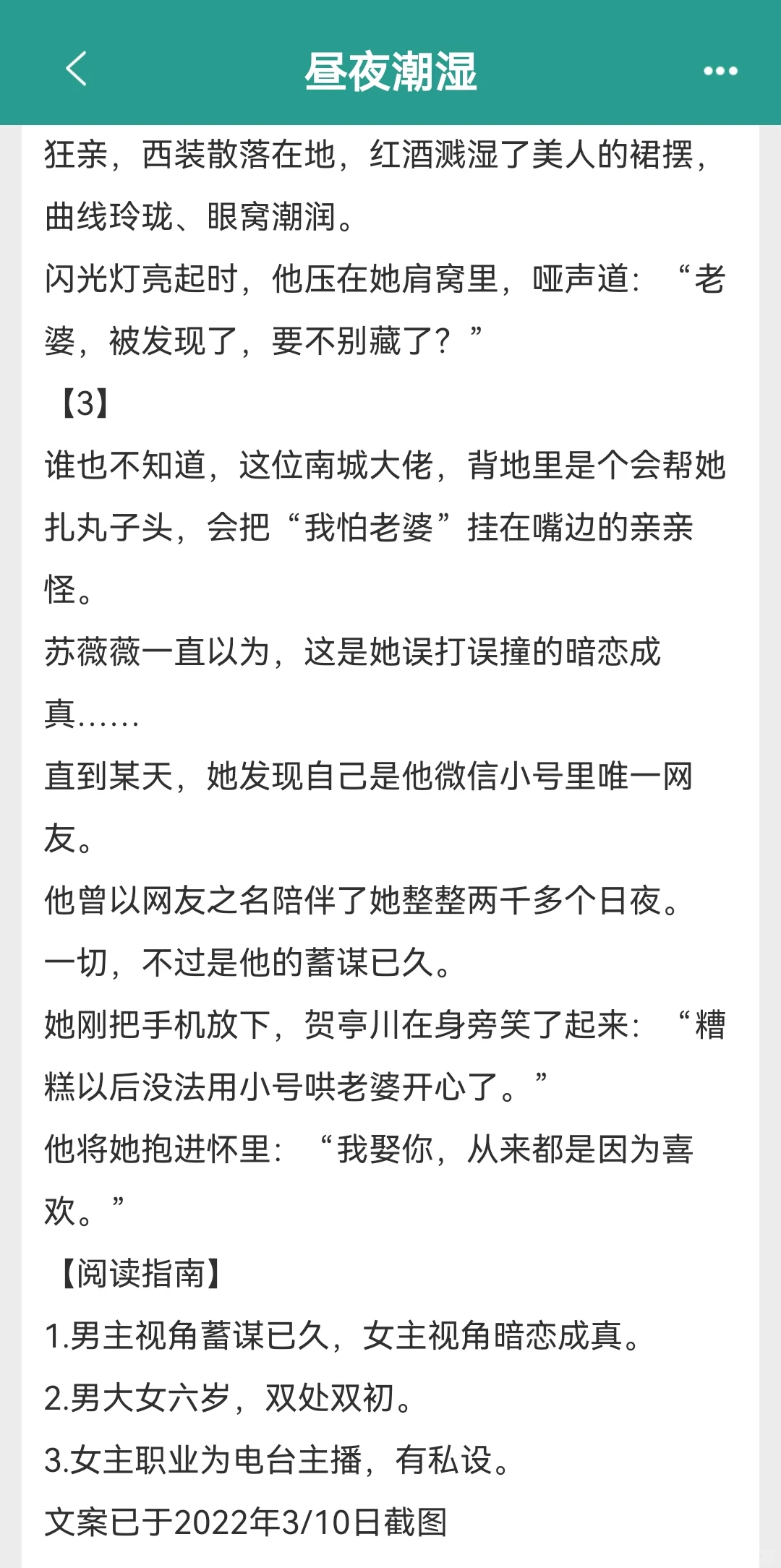 昼夜潮湿

狂亲，西装散落在地，红酒溅湿了美人的裙摆，曲线玲珑、眼窝潮润。

闪光灯亮起时，他压在她肩窝里，哑声道：“老婆，被发现了，要不别藏了？”

【3】

谁也不知道，这位南城大佬，背地里是个会帮她扎丸子头，会把“我怕老婆”挂在嘴边的亲亲怪。

苏薇薇一直以为，这是她误打误撞的暗恋成真……

直到某天，她发现自己是他微信小号里唯一网友。

他曾以网友之名陪伴了她整整两千多个日夜。

一切，不过是他的蓄谋已久。

她刚把手机放下，贺亭川在身旁笑了起来：“糟糕以后没法用小号哄老婆开心了。”

他将她抱进怀里：“我娶你，从来都是因为喜欢。”

【阅读指南】

1.男主视角蓄谋已久，女主视角暗恋成真。

2.男大女六岁，双处双初。

3.女主职业为电台主播，有私设。

文案已于2022年3/10日截图